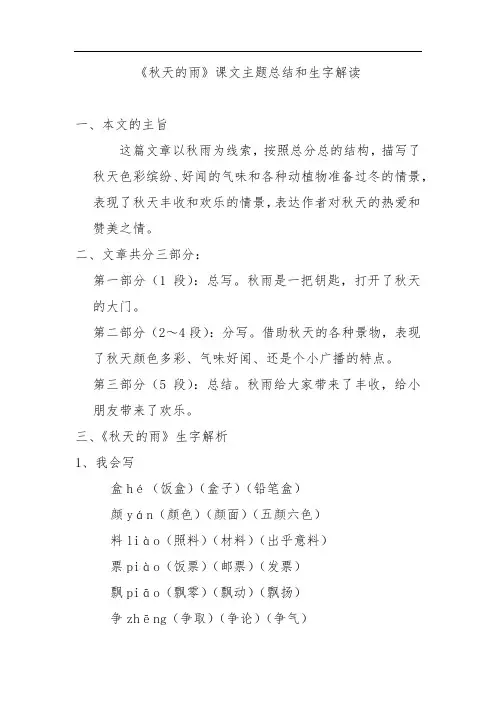 《秋天的雨》课文主题总结和生字解读

一、本文的主旨

这篇文章以秋雨为线索，按照总分总的结构，描写了秋天色彩缤纷、好闻的气味和各种动植物准备过冬的情景，表现了秋天丰收和欢乐的情景，表达作者对秋天的热爱和赞美之情。

二、文章共分三部分：

第一部分（1 段）：总写。秋雨是一把钥匙，打开了秋天的大门。

第二部分（2～4 段）：分写。借助秋天的各种景物，表现了秋天颜色多彩、气味好闻、还是个小广播的特点。

第三部分（5 段）：总结。秋雨给大家带来了丰收，给小朋友带来了欢乐。

三、《秋天的雨》生字解析

1、我会写

盒 hé（饭盒）（盒子）（铅笔盒）

颜 yán（颜色）（颜面）（五颜六色）

料 liào（照料）（材料）（出乎意料）

票 piào（饭票）（邮票）（发票）

飘 piāo（飘零）（飘动）（飘扬）

争 zhēng（争取）（争论）（争气）